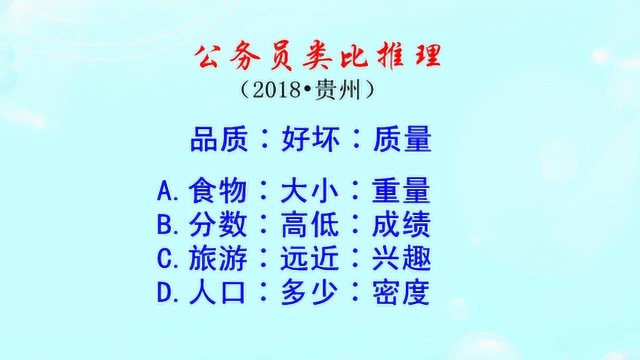 公务员类比推理
（2018•贵州）

品质：好坏：质量

A. 食物：大小：重量
B. 分数：高低：成绩
C. 旅游：远近：兴趣
D. 人口：多少：密度